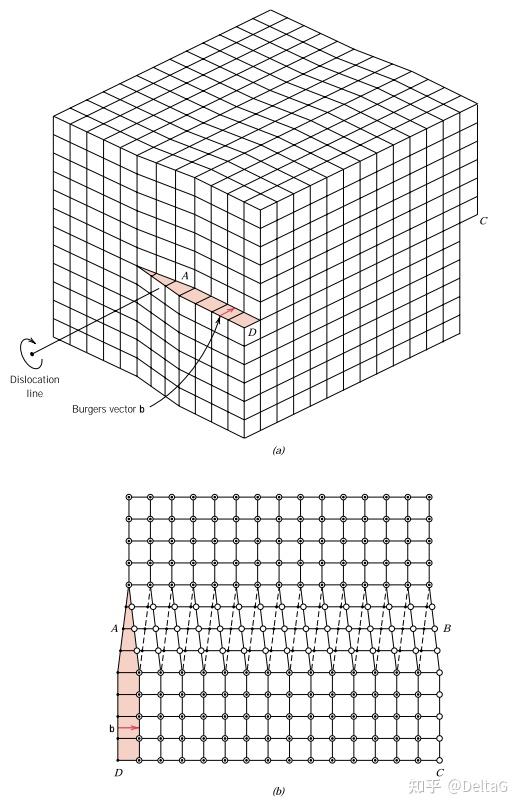 C
A
D
Dislocation line
Burgers vector b
(a)

A
B
b
D
C
(b)

知乎 @DeltaG